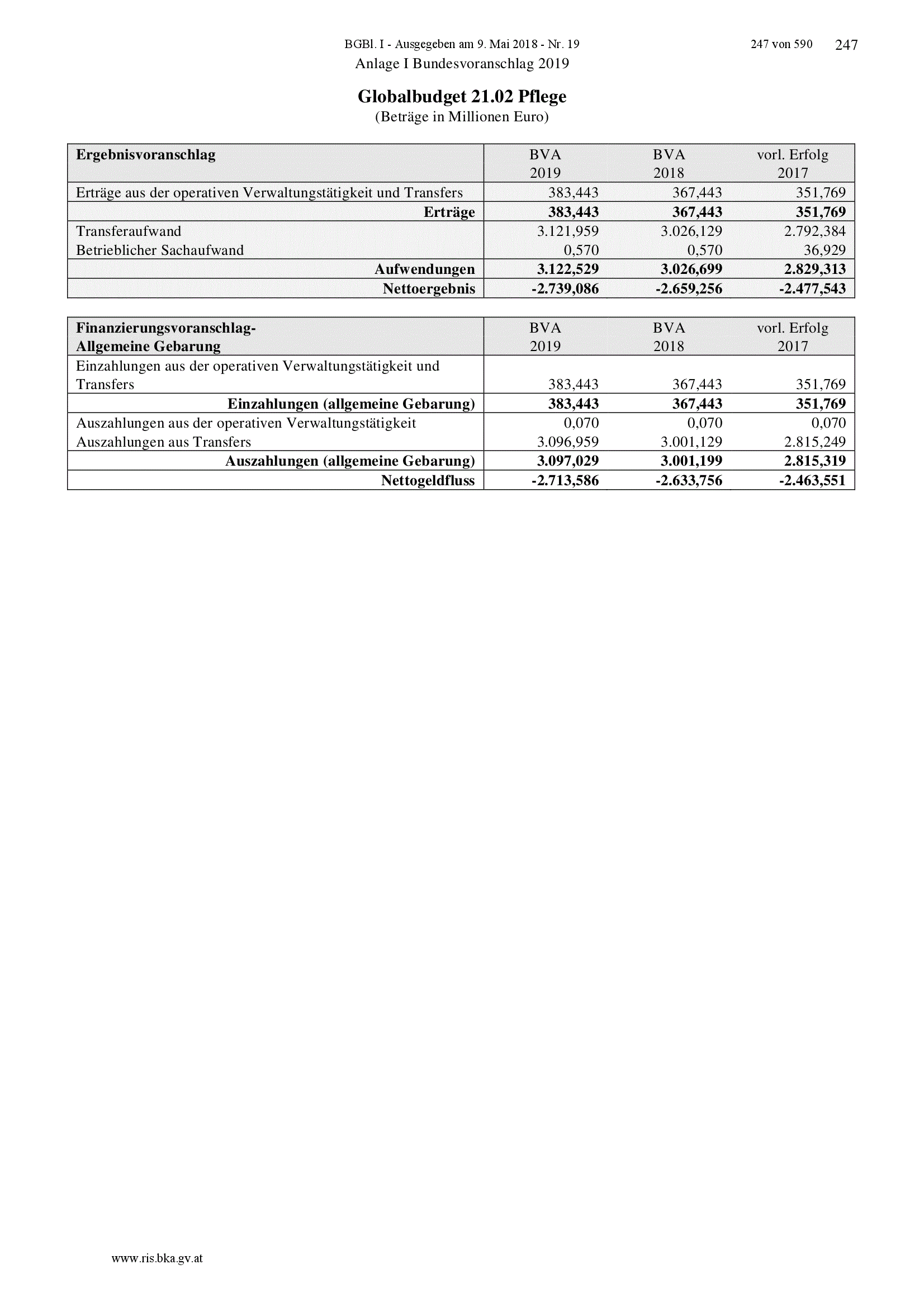 BGBl. I - Ausgegeben am 9. Mai 2018 - Nr. 19 247 von 590 247

Anlage I Bundesvoranschlag 2019

Globalbudget 21.02 Pflege
(Beträge in Millionen Euro)

| Ergebnisvoranschlag | BVA 2019 | BVA 2018 | vorl. Erfolg 2017 |
|---|---|---|---|
| Erträge aus der operativen Verwaltungstätigkeit und Transfers | 383,443 | 367,443 | 351,769 |
| Erträge | 383,443 | 367,443 | 351,769 |
| Transferaufwand | 3.121,959 | 3.026,129 | 2.792,384 |
| Betrieblicher Sachaufwand | 0,570 | 0,570 | 36,929 |
| Aufwendungen | 3.122,529 | 3.026,699 | 2.829,313 |
| Nettoergebnis | -2.739,086 | -2.659,256 | -2.477,543 |

| Finanzierungsvoranschlag- Allgemeine Gebarung | BVA 2019 | BVA 2018 | vorl. Erfolg 2017 |
|---|---|---|---|
| Einzahlungen aus der operativen Verwaltungstätigkeit und Transfers | 383,443 | 367,443 | 351,769 |
| Einzahlungen (allgemeine Gebarung) | 383,443 | 367,443 | 351,769 |
| Auszahlungen aus der operativen Verwaltungstätigkeit | 0,070 | 0,070 | 0,070 |
| Auszahlungen aus Transfers | 3.096,959 | 3.001,129 | 2.815,249 |
| Auszahlungen (allgemeine Gebarung) | 3.097,029 | 3.001,199 | 2.815,319 |
| Nettogeldfluss | -2.713,586 | -2.633,756 | -2.463,551 |

www.ris.bka.gv.at